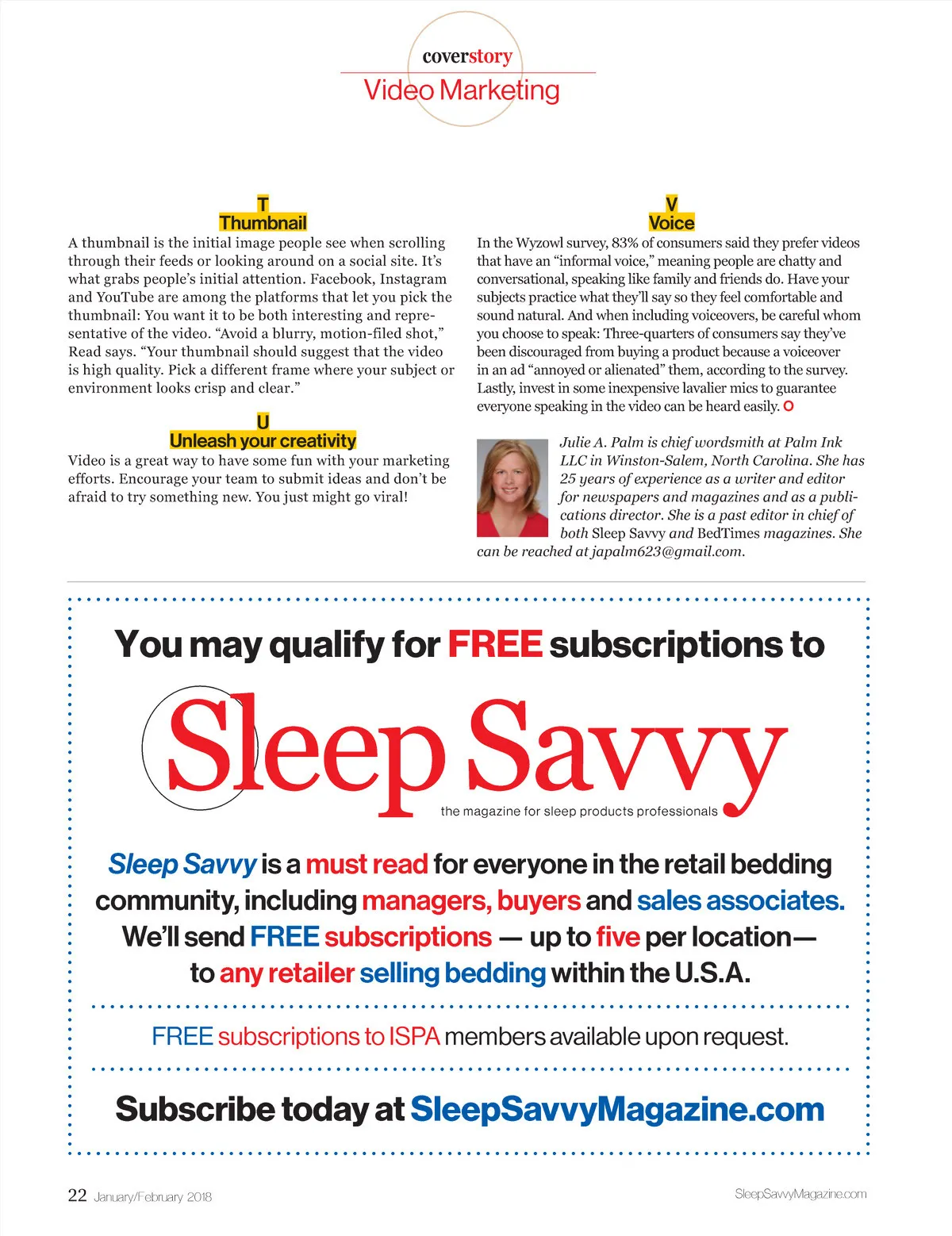 coverstory
Video Marketing

T
Thumbnail
A thumbnail is the initial image people see when scrolling through their feeds or looking around on a social site. It's what grabs people's initial attention. Facebook, Instagram and YouTube are among the platforms that let you pick the thumbnail: You want it to be both interesting and representative of the video. "Avoid a blurry, motion-filed shot," Read says. "Your thumbnail should suggest that the video is high quality. Pick a different frame where your subject or environment looks crisp and clear."

U
Unleash your creativity
Video is a great way to have some fun with your marketing efforts. Encourage your team to submit ideas and don't be afraid to try something new. You just might go viral!

V
Voice
In the Wyzowl survey, 83% of consumers said they prefer videos that have an "informal voice," meaning people are chatty and conversational, speaking like family and friends do. Have your subjects practice what they'll say so they feel comfortable and sound natural. And when including voiceovers, be careful whom you choose to speak: Three-quarters of consumers say they've been discouraged from buying a product because a voiceover in an ad "annoyed or alienated" them, according to the survey. Lastly, invest in some inexpensive lavalier mics to guarantee everyone speaking in the video can be heard easily. O

Julie A. Palm is chief wordsmith at Palm Ink LLC in Winston-Salem, North Carolina. She has 25 years of experience as a writer and editor for newspapers and magazines and as a publications director. She is a past editor in chief of both Sleep Savvy and BedTimes magazines. She can be reached at japalm623@gmail.com.

You may qualify for FREE subscriptions to

Sleep Savvy
the magazine for sleep products professionals

Sleep Savvy is a must read for everyone in the retail bedding community, including managers, buyers and sales associates. We'll send FREE subscriptions — up to five per location— to any retailer selling bedding within the U.S.A.

FREE subscriptions to ISPA members available upon request.

Subscribe today at SleepSavvyMagazine.com

22 January/February 2018

SleepSavvyMagazine.com